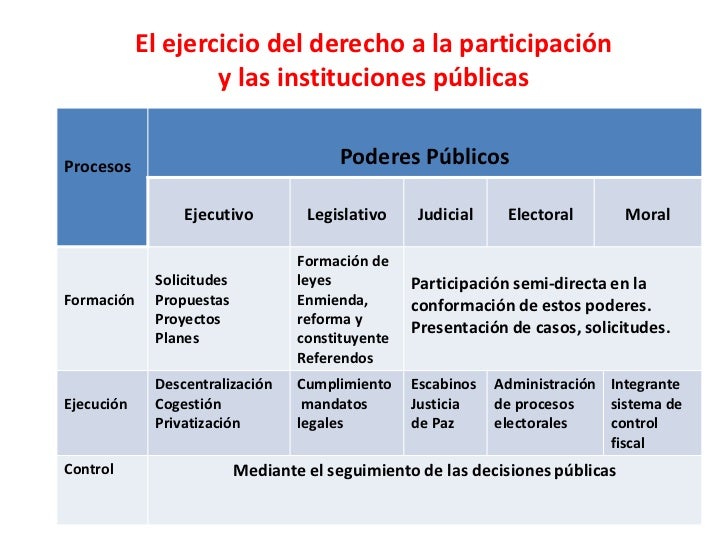 El ejercicio del derecho a la participación y las instituciones públicas

| Procesos | Poderes Públicos | | | | |
|---|---|---|---|---|---|
| | Ejecutivo | Legislativo | Judicial | Electoral | Moral |
| Formación | Solicitudes Propuestas Proyectos Planes | Formación de leyes Enmienda, reforma y constituyente Referendos | Participación semi-directa en la conformación de estos poderes. Presentación de casos, solicitudes. | | |
| Ejecución | Descentralización Cogestión Privatización | Cumplimiento mandatos legales | Escabinos Justicia de Paz | Administración de procesos electorales | Integrante sistema de control fiscal |
| Control | Mediante el seguimiento de las decisiones públicas | | | | |